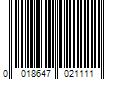 0 018647 021111